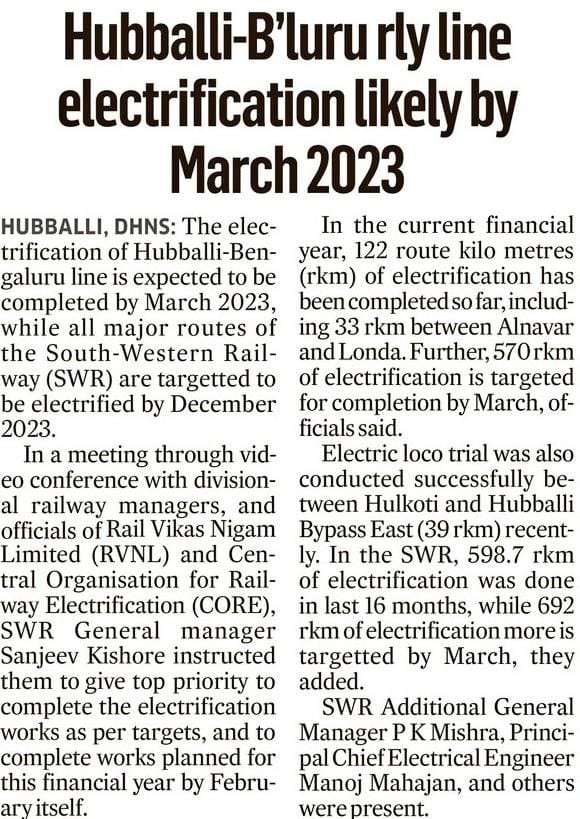 Hubballi-B'luru rly line electrification likely by March 2023

HUBBALLI, DHNS: The electrification of Hubballi-Bengaluru line is expected to be completed by March 2023, while all major routes of the South-Western Railway (SWR) are targetted to be electrified by December 2023.

In a meeting through video conference with divisional railway managers, and officials of Rail Vikas Nigam Limited (RVNL) and Central Organisation for Railway Electrification (CORE), SWR General manager Sanjeev Kishore instructed them to give top priority to complete the electrification works as per targets, and to complete works planned for this financial year by February itself.

In the current financial year, 122 route kilo metres (rkm) of electrification has been completed so far, including 33 rkm between Alnavar and Londa. Further, 570 rkm of electrification is targeted for completion by March, officials said.

Electric loco trial was also conducted successfully between Hulkoti and Hubballi Bypass East (39 rkm) recently. In the SWR, 598.7 rkm of electrification was done in last 16 months, while 692 rkm of electrification more is targetted by March, they added.

SWR Additional General Manager P K Mishra, Principal Chief Electrical Engineer Manoj Mahajan, and others were present.